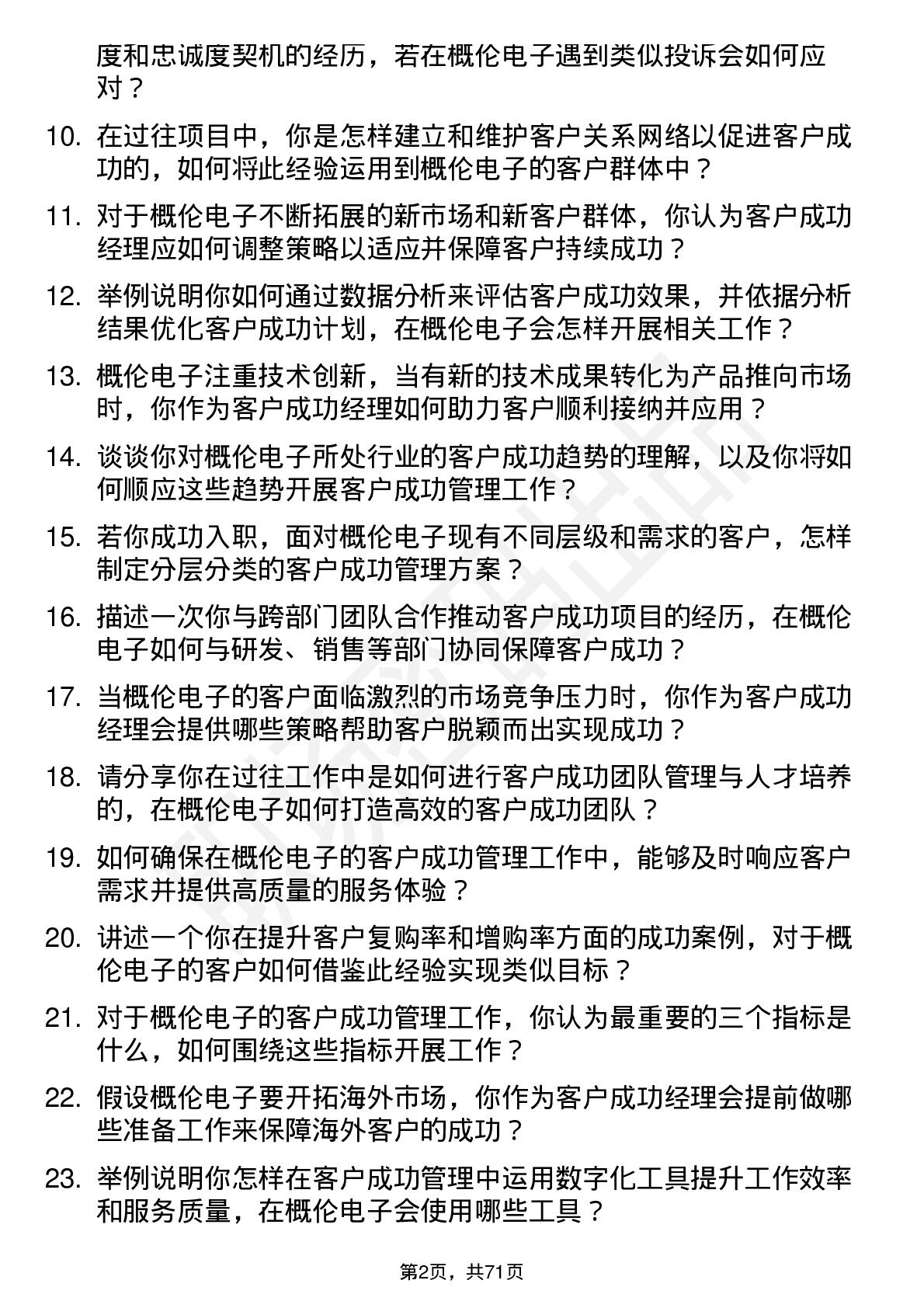 度和忠诚度契机的经历，若在概伦电子遇到类似投诉会如何应对？

10. 在过往项目中，你是怎样建立和维护客户关系网络以促进客户成功的，如何将此经验运用到概伦电子的客户群体中？

11. 对于概伦电子不断拓展的新市场和新客户群体，你认为客户成功经理应如何调整策略以适应并保障客户持续成功？

12. 举例说明你如何通过数据分析来评估客户成功效果，并依据分析结果优化客户成功计划，在概伦电子会怎样开展相关工作？

13. 概伦电子注重技术创新，当有新的技术成果转化为产品推向市场时，你作为客户成功经理如何助力客户顺利接纳并应用？

14. 谈谈你对概伦电子所处行业的客户成功趋势的理解，以及你将如何顺应这些趋势开展客户成功管理工作？

15. 若你成功入职，面对概伦电子现有不同层级和需求的客户，怎样制定分层分类的客户成功管理方案？

16. 描述一次你与跨部门团队合作推动客户成功项目的经历，在概伦电子如何与研发、销售等部门协同保障客户成功？

17. 当概伦电子的客户面临激烈的市场竞争压力时，你作为客户成功经理会提供哪些策略帮助客户脱颖而出实现成功？

18. 请分享你在过往工作中是如何进行客户成功团队管理与人才培养的，在概伦电子如何打造高效的客户成功团队？

19. 如何确保在概伦电子的客户成功管理工作中，能够及时响应客户需求并提供高质量的服务体验？

20. 讲述一个你在提升客户复购率和增购率方面的成功案例，对于概伦电子的客户如何借鉴此经验实现类似目标？

21. 对于概伦电子的客户成功管理工作，你认为最重要的三个指标是什么，如何围绕这些指标开展工作？

22. 假设概伦电子要开拓海外市场，你作为客户成功经理会提前做哪些准备工作来保障海外客户的成功？

23. 举例说明你怎样在客户成功管理中运用数字化工具提升工作效率和服务质量，在概伦电子会使用哪些工具？

第2页，共71页